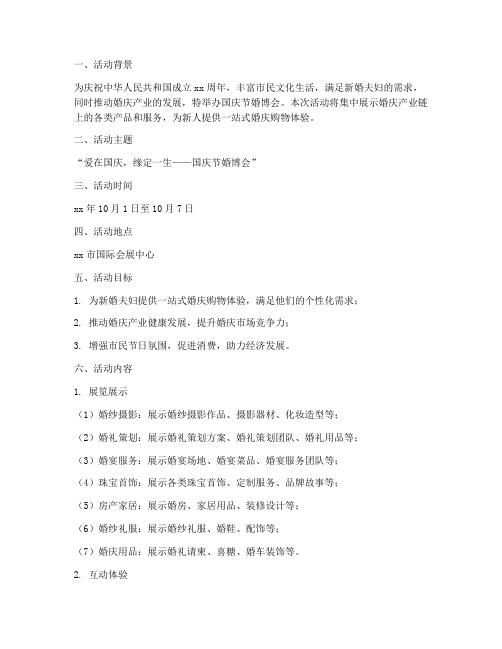 一、活动背景

为庆祝中华人民共和国成立 xx 周年，丰富市民文化生活，满足新婚夫妇的需求，同时推动婚庆产业的发展，特举办国庆节婚博会。本次活动将集中展示婚庆产业链上的各类产品和服务，为新人提供一站式婚庆购物体验。

二、活动主题

“爱在国庆，缘定一生——国庆节婚博会”

三、活动时间

xx 年 10 月 1 日至 10 月 7 日

四、活动地点

xx 市国际会展中心

五、活动目标

1. 为新婚夫妇提供一站式婚庆购物体验，满足他们的个性化需求；

2. 推动婚庆产业健康发展，提升婚庆市场竞争力；

3. 增强市民节日氛围，促进消费，助力经济发展。

六、活动内容

1. 展览展示

（1）婚纱摄影：展示婚纱摄影作品、摄影器材、化妆造型等；

（2）婚礼策划：展示婚礼策划方案、婚礼策划团队、婚礼用品等；

（3）婚宴服务：展示婚宴场地、婚宴菜品、婚宴服务团队等；

（4）珠宝首饰：展示各类珠宝首饰、定制服务、品牌故事等；

（5）房产家居：展示婚房、家居用品、装修设计等；

（6）婚纱礼服：展示婚纱礼服、婚鞋、配饰等；

（7）婚庆用品：展示婚礼请柬、喜糖、婚车装饰等。

2. 互动体验